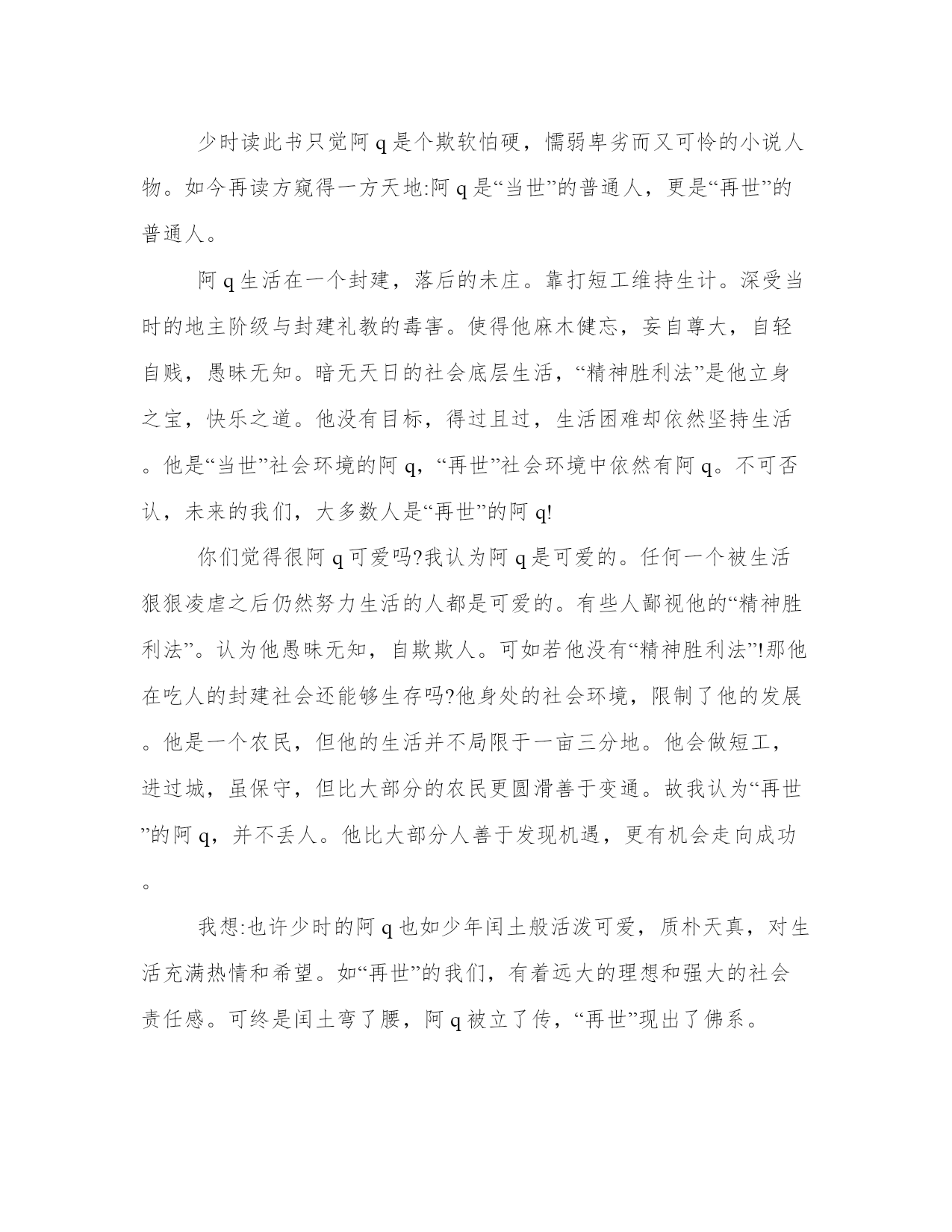 少时读此书只觉阿 q 是个欺软怕硬，懦弱卑劣而又可怜的小说人物。如今再读方窥得一方天地:阿 q 是“当世”的普通人，更是“再世”的普通人。

阿 q 生活在一个封建，落后的未庄。靠打短工维持生计。深受当时的地主阶级与封建礼教的毒害。使得他麻木健忘，妄自尊大，自轻自贱，愚昧无知。暗无天日的社会底层生活，“精神胜利法”是他立身之宝，快乐之道。他没有目标，得过且过，生活困难却依然坚持生活。他是“当世”社会环境的阿 q，“再世”社会环境中依然有阿 q。不可否认，未来的我们，大多数人是“再世”的阿 q!

你们觉得很阿 q 可爱吗?我认为阿 q 是可爱的。任何一个被生活狠狠凌虐之后仍然努力生活的人都是可爱的。有些人鄙视他的“精神胜利法”。认为他愚昧无知，自欺欺人。可如若他没有“精神胜利法”!那他在吃人的封建社会还能够生存吗?他身处的社会环境，限制了他的发展。他是一个农民，但他的生活并不局限于一亩三分地。他会做短工，进过城，虽保守，但比大部分的农民更圆滑善于变通。故我认为“再世”的阿 q，并不丢人。他比大部分人善于发现机遇，更有机会走向成功。

我想:也许少时的阿 q 也如少年闰土般活泼可爱，质朴天真，对生活充满热情和希望。如“再世”的我们，有着远大的理想和强大的社会责任感。可终是闰土弯了腰，阿 q 被立了传，“再世”现出了佛系。